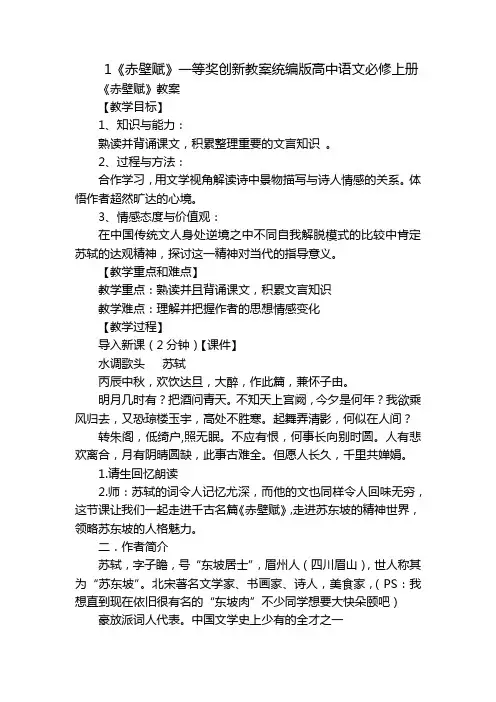 1《赤壁赋》一等奖创新教案统编版高中语文必修上册

《赤壁赋》教案

【教学目标】

1、知识与能力：

熟读并背诵课文，积累整理重要的文言知识 。

2、过程与方法：

合作学习，用文学视角解读诗中景物描写与诗人情感的关系。体悟作者超然旷达的心境。

3、情感态度与价值观：

在中国传统文人身处逆境之中不同自我解脱模式的比较中肯定苏轼的达观精神，探讨这一精神对当代的指导意义。

【教学重点和难点】

教学重点：熟读并且背诵课文，积累文言知识

教学难点：理解并把握作者的思想情感变化

【教学过程】

导入新课（2分钟）【课件】

水调歌头　　苏轼

丙辰中秋，欢饮达旦，大醉，作此篇，兼怀子由。

明月几时有？把酒问青天。不知天上宫阙，今夕是何年？我欲乘风归去，又恐琼楼玉宇，高处不胜寒。起舞弄清影，何似在人间？

转朱阁，低绮户，照无眠。不应有恨，何事长向别时圆。人有悲欢离合，月有阴晴圆缺，此事古难全。但愿人长久，千里共婵娟。

1.请生回忆朗读

2.师：苏轼的词令人记忆尤深，而他的文也同样令人回味无穷，这节课让我们一起走进千古名篇《赤壁赋》，走进苏东坡的精神世界，领略苏东坡的人格魅力。

二．作者简介

苏轼，字子瞻，号“东坡居士”，眉州人（四川眉山），世人称其为“苏东坡”。北宋著名文学家、书画家、诗人，美食家，（PS：我想直到现在依旧很有名的“东坡肉”不少同学想要大快朵颐吧）

豪放派词人代表。中国文学史上少有的全才之一